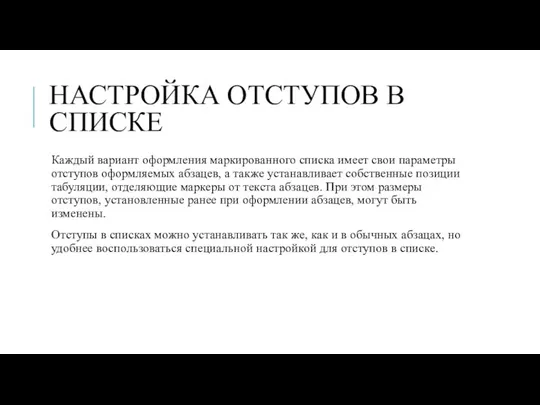 НАСТРОЙКА ОТСТУПОВ В СПИСКЕ

Каждый вариант оформления маркированного списка имеет свои параметры отступов оформляемых абзацев, а также устанавливает собственные позиции табуляции, отделяющие маркеры от текста абзацев. При этом размеры отступов, установленные ранее при оформлении абзацев, могут быть изменены.

Отступы в списках можно устанавливать так же, как и в обычных абзацах, но удобнее воспользоваться специальной настройкой для отступов в списке.